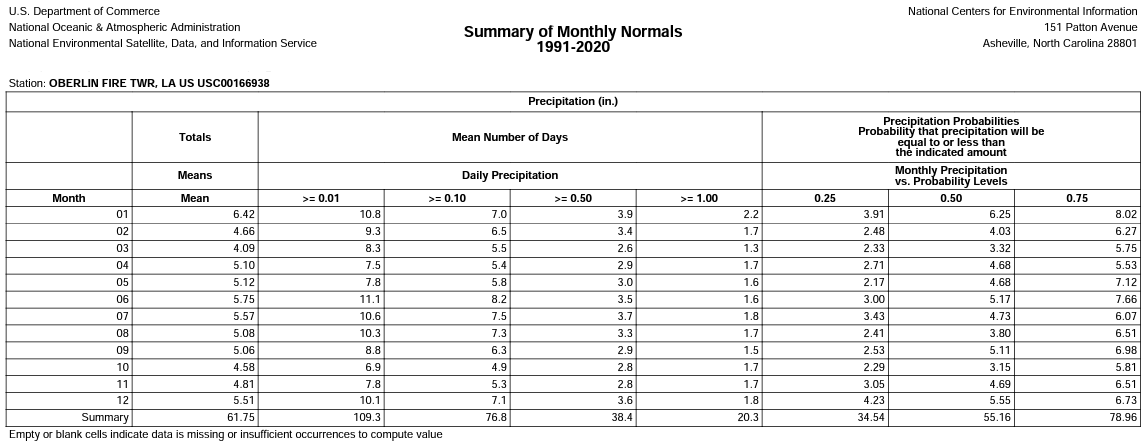 U.S. Department of Commerce
National Oceanic & Atmospheric Administration
National Environmental Satellite, Data, and Information Service

Summary of Monthly Normals
1991-2020

National Centers for Environmental Information
151 Patton Avenue
Asheville, North Carolina 28801

Station: OBERLIN FIRE TWR, LA US USC00166938

| Precipitation (in.) | | | | | | | | |
|---|---|---|---|---|---|---|---|---|
| | Totals | Mean Number of Days | | | | Precipitation Probabilities Probability that precipitation will be equal to or less than the indicated amount | | |
| | Means | Daily Precipitation | | | | Monthly Precipitation vs. Probability Levels | | |
| Month | Mean | >= 0.01 | >= 0.10 | >= 0.50 | >= 1.00 | 0.25 | 0.50 | 0.75 |
| 01 | 6.42 | 10.8 | 7.0 | 3.9 | 2.2 | 3.91 | 6.25 | 8.02 |
| 02 | 4.66 | 9.3 | 6.5 | 3.4 | 1.7 | 2.48 | 4.03 | 6.27 |
| 03 | 4.09 | 8.3 | 5.5 | 2.6 | 1.3 | 2.33 | 3.32 | 5.75 |
| 04 | 5.10 | 7.5 | 5.4 | 2.9 | 1.7 | 2.71 | 4.68 | 5.53 |
| 05 | 5.12 | 7.8 | 5.8 | 3.0 | 1.6 | 2.17 | 4.68 | 7.12 |
| 06 | 5.75 | 11.1 | 8.2 | 3.5 | 1.6 | 3.00 | 5.17 | 7.66 |
| 07 | 5.57 | 10.6 | 7.5 | 3.7 | 1.8 | 3.43 | 4.73 | 6.07 |
| 08 | 5.08 | 10.3 | 7.3 | 3.3 | 1.7 | 2.41 | 3.80 | 6.51 |
| 09 | 5.06 | 8.8 | 6.3 | 2.9 | 1.5 | 2.53 | 5.11 | 6.98 |
| 10 | 4.58 | 6.9 | 4.9 | 2.8 | 1.7 | 2.29 | 3.15 | 5.81 |
| 11 | 4.81 | 7.8 | 5.3 | 2.8 | 1.7 | 3.05 | 4.69 | 6.51 |
| 12 | 5.51 | 10.1 | 7.1 | 3.6 | 1.8 | 4.23 | 5.55 | 6.73 |
| Summary | 61.75 | 109.3 | 76.8 | 38.4 | 20.3 | 34.54 | 55.16 | 78.96 |

Empty or blank cells indicate data is missing or insufficient occurrences to compute value